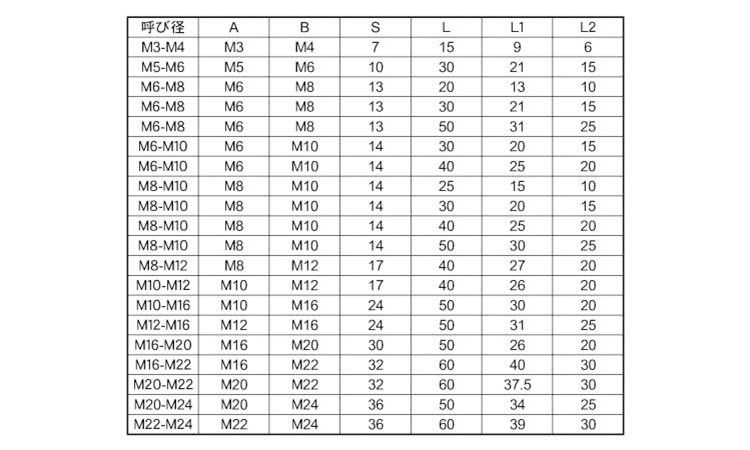 | 呼び径 | A | B | S | L | L1 | L2 |
|---|---|---|---|---|---|---|
| M3-M4 | M3 | M4 | 7 | 15 | 9 | 6 |
| M5-M6 | M5 | M6 | 10 | 30 | 21 | 15 |
| M6-M8 | M6 | M8 | 13 | 20 | 13 | 10 |
| M6-M8 | M6 | M8 | 13 | 30 | 21 | 15 |
| M6-M8 | M6 | M8 | 13 | 50 | 31 | 25 |
| M6-M10 | M6 | M10 | 14 | 30 | 20 | 15 |
| M6-M10 | M6 | M10 | 14 | 40 | 25 | 20 |
| M8-M10 | M8 | M10 | 14 | 25 | 15 | 10 |
| M8-M10 | M8 | M10 | 14 | 30 | 20 | 15 |
| M8-M10 | M8 | M10 | 14 | 40 | 25 | 20 |
| M8-M10 | M8 | M10 | 14 | 50 | 30 | 25 |
| M8-M12 | M8 | M12 | 17 | 40 | 27 | 20 |
| M10-M12 | M10 | M12 | 17 | 40 | 26 | 20 |
| M10-M16 | M10 | M16 | 24 | 50 | 30 | 20 |
| M12-M16 | M12 | M16 | 24 | 50 | 31 | 25 |
| M16-M20 | M16 | M20 | 30 | 50 | 26 | 20 |
| M16-M22 | M16 | M22 | 32 | 60 | 40 | 30 |
| M20-M22 | M20 | M22 | 32 | 60 | 37.5 | 30 |
| M20-M24 | M20 | M24 | 36 | 50 | 34 | 25 |
| M22-M24 | M22 | M24 | 36 | 60 | 39 | 30 |